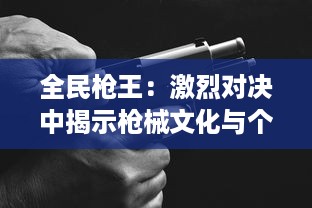 全民枪王：激烈对决中揭示枪械文化与个